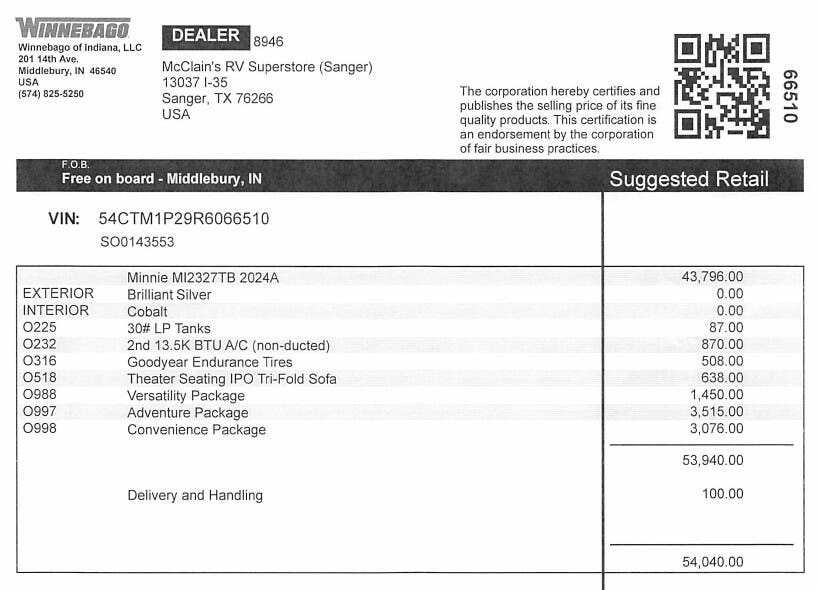 WINNEBAGO
Winnebago of Indiana, LLC
201 14th Ave.
Middlebury, IN 46540
USA
(574) 825-5250

DEALER 8946
McClain's RV Superstore (Sanger)
13037 I-35
Sanger, TX 76266
USA

The corporation hereby certifies and publishes the selling price of its fine quality products. This certification is an endorsement by the corporation of fair business practices.

66510

F.O.B.
Free on board - Middlebury, IN

Suggested Retail

VIN: 54CTM1P29R6066510
SO0143553

| | | |
|---|---|---|
| | Minnie MI2327TB 2024A | 43,796.00 |
| EXTERIOR | Brilliant Silver | 0.00 |
| INTERIOR | Cobalt | 0.00 |
| O225 | 30# LP Tanks | 87.00 |
| O232 | 2nd 13.5K BTU A/C (non-ducted) | 870.00 |
| O316 | Goodyear Endurance Tires | 508.00 |
| O518 | Theater Seating IPO Tri-Fold Sofa | 638.00 |
| O988 | Versatility Package | 1,450.00 |
| O997 | Adventure Package | 3,515.00 |
| O998 | Convenience Package | 3,076.00 |
| | | 53,940.00 |
| | Delivery and Handling | 100.00 |
| | | 54,040.00 |